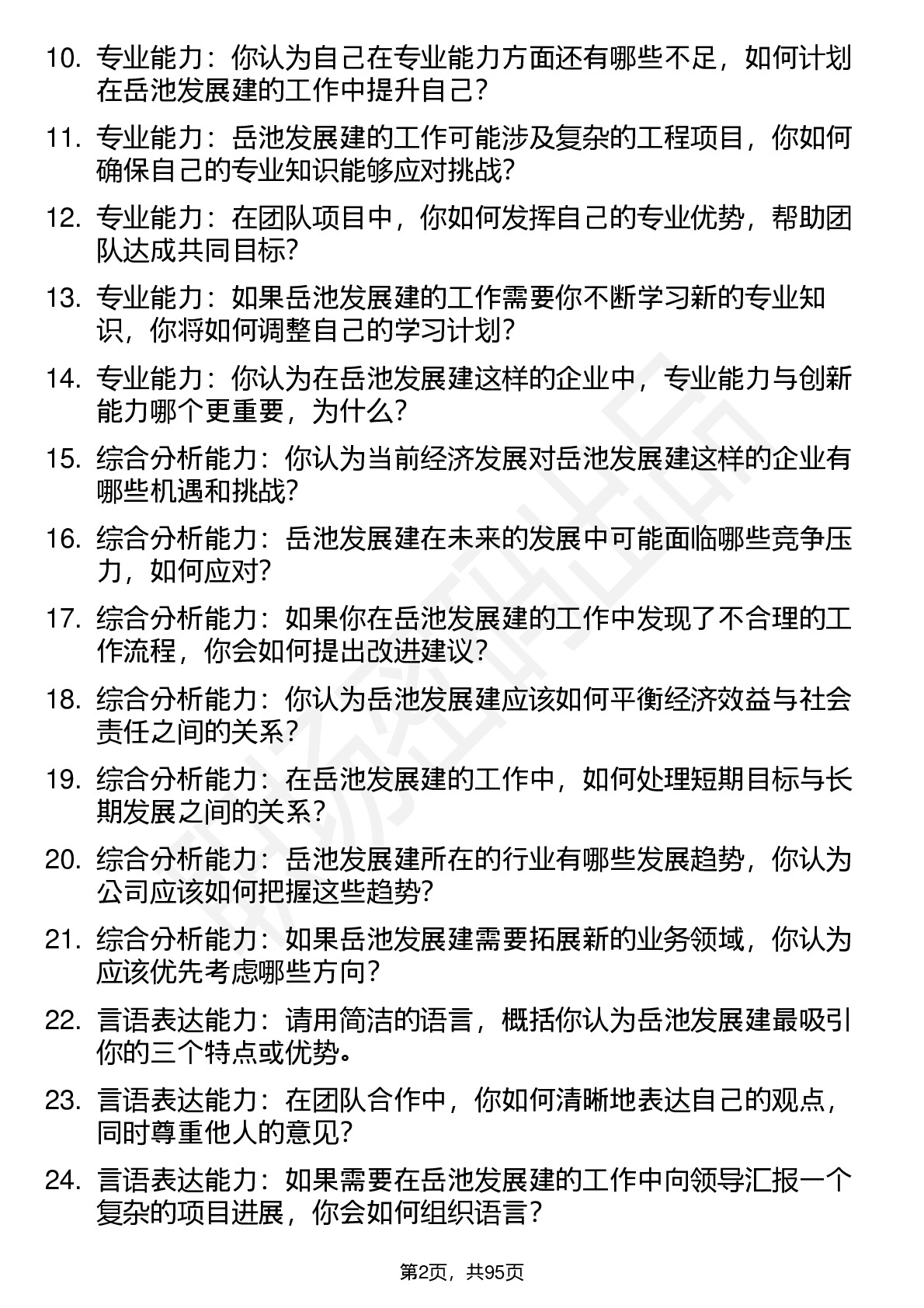 10. 专业能力：你认为自己在专业能力方面还有哪些不足，如何计划在岳池发展建的工作中提升自己?

11. 专业能力：岳池发展建的工作可能涉及复杂的工程项目，你如何确保自己的专业知识能够应对挑战?

12. 专业能力：在团队项目中，你如何发挥自己的专业优势，帮助团队达成共同目标?

13. 专业能力：如果岳池发展建的工作需要你不断学习新的专业知识，你将如何调整自己的学习计划?

14. 专业能力：你认为在岳池发展建这样的企业中，专业能力与创新能力哪个更重要，为什么?

15. 综合分析能力：你认为当前经济发展对岳池发展建这样的企业有哪些机遇和挑战?

16. 综合分析能力：岳池发展建在未来的发展中可能面临哪些竞争压力，如何应对?

17. 综合分析能力：如果你在岳池发展建的工作中发现了不合理的工作流程，你会如何提出改进建议?

18. 综合分析能力：你认为岳池发展建应该如何平衡经济效益与社会责任之间的关系?

19. 综合分析能力：在岳池发展建的工作中，如何处理短期目标与长期发展之间的关系?

20. 综合分析能力：岳池发展建所在的行业有哪些发展趋势，你认为公司应该如何把握这些趋势?

21. 综合分析能力：如果岳池发展建需要拓展新的业务领域，你认为应该优先考虑哪些方向?

22. 言语表达能力：请用简洁的语言，概括你认为岳池发展建最吸引你的三个特点或优势。

23. 言语表达能力：在团队合作中，你如何清晰地表达自己的观点，同时尊重他人的意见?

24. 言语表达能力：如果需要在岳池发展建的工作中向领导汇报一个复杂的项目进展，你会如何组织语言?

第2页，共95页